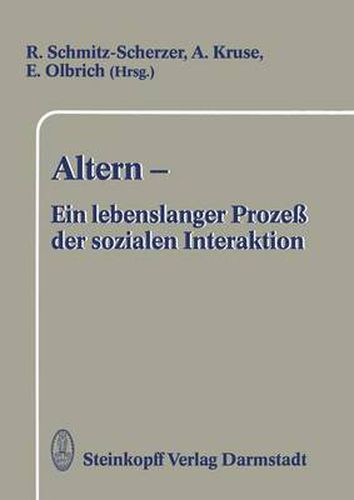 R. Schmitz-Scherzer, A. Kruse, E. Olbrich (Hrsg.)

Altern –

Ein lebenslanger Prozeß der sozialen Interaktion

Steinkopff Verlag Darmstadt